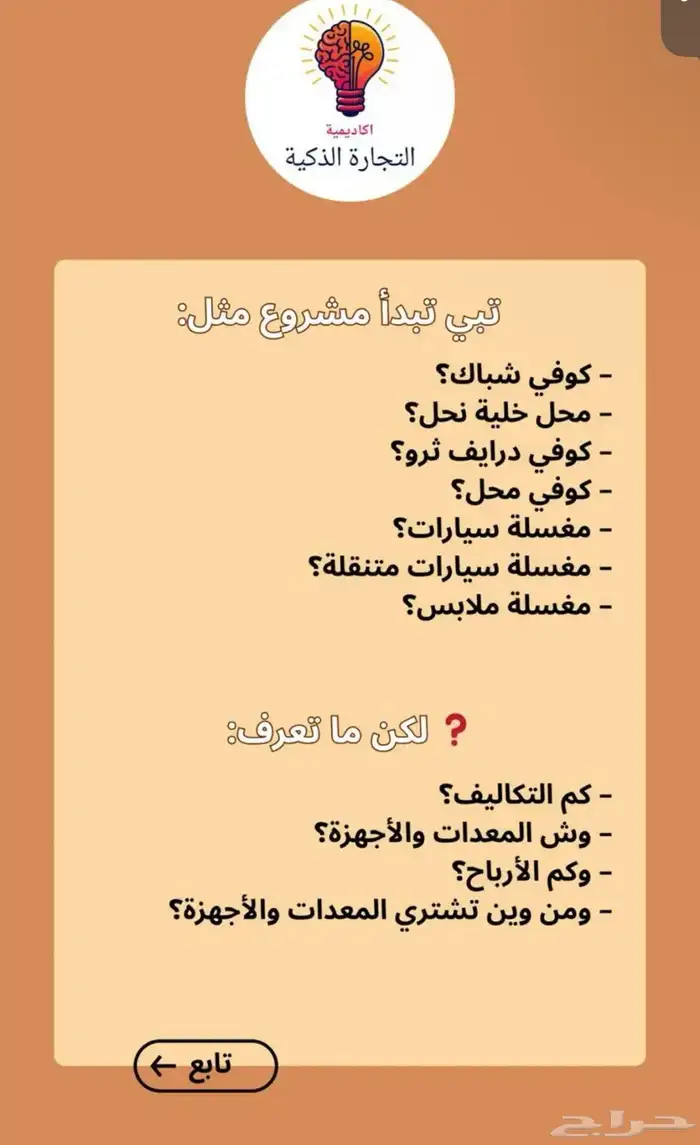 اكاديمية
التجارة الذكية

تبي تبدأ مشروع مثل:

- كوفي شباك؟
- محل خلية نحل؟
- كوفي درايف ثرو؟
- كوفي محل؟
- مغسلة سيارات؟
- مغسلة سيارات متنقلة؟
- مغسلة ملابس؟

❓ لكن ما تعرف:

- كم التكاليف؟
- وش المعدات والأجهزة؟
- وكم الأرباح؟
- ومن وين تشتري المعدات والأجهزة؟

تابع ←

حراج